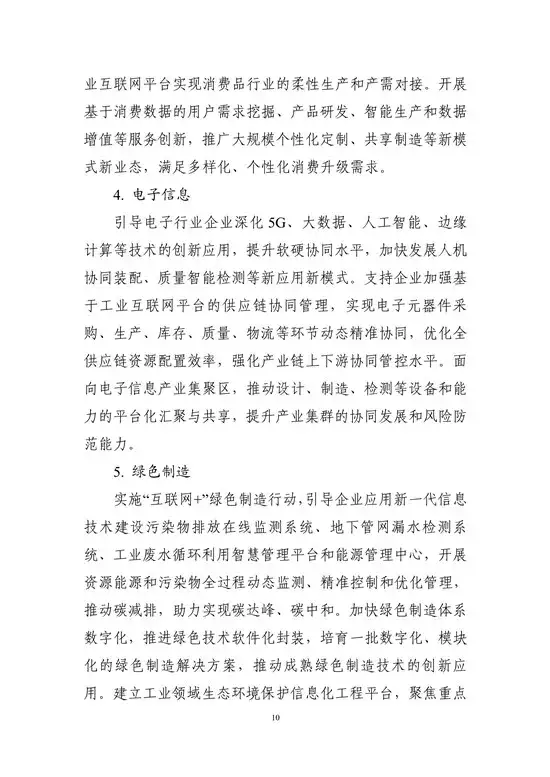 业互联网平台实现消费品行业的柔性生产和产需对接。开展基于消费数据的用户需求挖掘、产品研发、智能生产和数据增值等服务创新，推广大规模个性化定制、共享制造等新模式新业态，满足多样化、个性化消费升级需求。

4. 电子信息

引导电子行业企业深化 5G、大数据、人工智能、边缘计算等技术的创新应用，提升软硬协同水平，加快发展人机协同装配、质量智能检测等新应用新模式。支持企业加强基于工业互联网平台的供应链协同管理，实现电子元器件采购、生产、库存、质量、物流等环节动态精准协同，优化全供应链资源配置效率，强化产业链上下游协同管控水平。面向电子信息产业集聚区，推动设计、制造、检测等设备和能力的平台化汇聚与共享，提升产业集群的协同发展和风险防范能力。

5. 绿色制造

实施“互联网+”绿色制造行动，引导企业应用新一代信息技术建设污染物排放在线监测系统、地下管网漏水检测系统、工业废水循环利用智慧管理平台和能源管理中心，开展资源能源和污染物全过程动态监测、精准控制和优化管理，推动碳减排，助力实现碳达峰、碳中和。加快绿色制造体系数字化，推进绿色技术软件化封装，培育一批数字化、模块化的绿色制造解决方案，推动成熟绿色制造技术的创新应用。建立工业领域生态环境保护信息化工程平台，聚焦重点

10